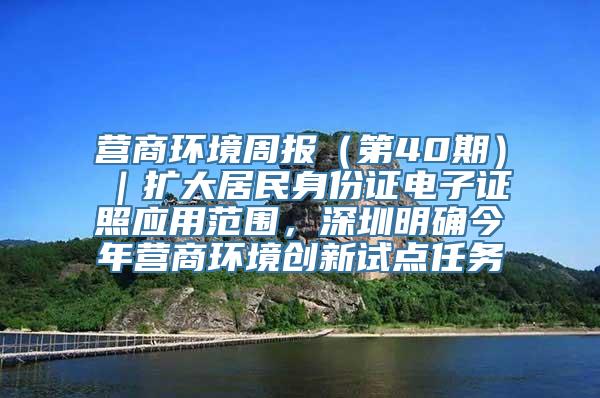 营商环境周报（第40期）｜扩大居民身份证电子证照应用范围，深圳明确今年营商环境创新试点任务